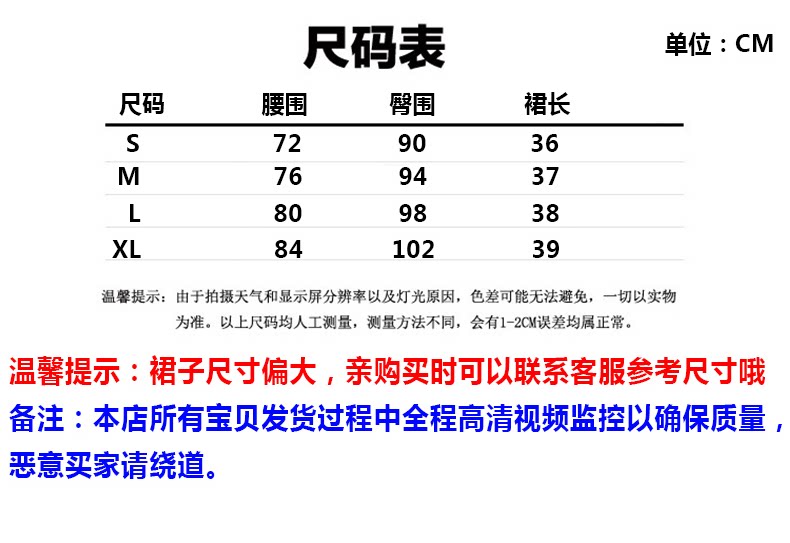 尺码表

单位：CM

| 尺码 | 腰围 | 臀围 | 裙长 |
|---|---|---|---|
| S | 72 | 90 | 36 |
| M | 76 | 94 | 37 |
| L | 80 | 98 | 38 |
| XL | 84 | 102 | 39 |

温馨提示：由于拍摄天气和显示屏分辨率以及灯光原因，色差可能无法避免，一切以实物为准。以上尺码均人工测量，测量方法不同，会有1-2CM误差均属正常。

温馨提示：裙子尺寸偏大，亲购买时可以联系客服参考尺寸哦

备注：本店所有宝贝发货过程中全程高清视频监控以确保质量，恶意买家请绕道。